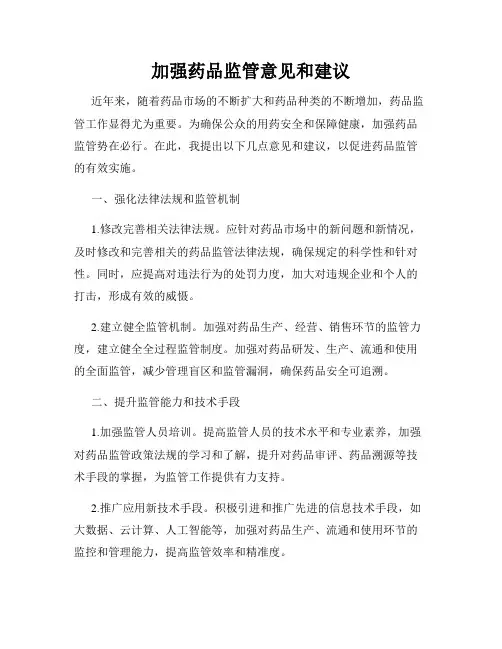 加强药品监管意见和建议

近年来，随着药品市场的不断扩大和药品种类的不断增加，药品监管工作显得尤为重要。为确保公众的用药安全和保障健康，加强药品监管势在必行。在此，我提出以下几点意见和建议，以促进药品监管的有效实施。

一、强化法律法规和监管机制

1.修改完善相关法律法规。应针对药品市场中的新问题和新情况，及时修改和完善相关的药品监管法律法规，确保规定的科学性和针对性。同时，应提高对违法行为的处罚力度，加大对违规企业和个人的打击，形成有效的威慑。

2.建立健全监管机制。加强对药品生产、经营、销售环节的监管力度，建立健全全过程监管制度。加强对药品研发、生产、流通和使用的全面监管，减少管理盲区和监管漏洞，确保药品安全可追溯。

二、提升监管能力和技术手段

1.加强监管人员培训。提高监管人员的技术水平和专业素养，加强对药品监管政策法规的学习和了解，提升对药品审评、药品溯源等技术手段的掌握，为监管工作提供有力支持。

2.推广应用新技术手段。积极引进和推广先进的信息技术手段，如大数据、云计算、人工智能等，加强对药品生产、流通和使用环节的监控和管理能力，提高监管效率和精准度。